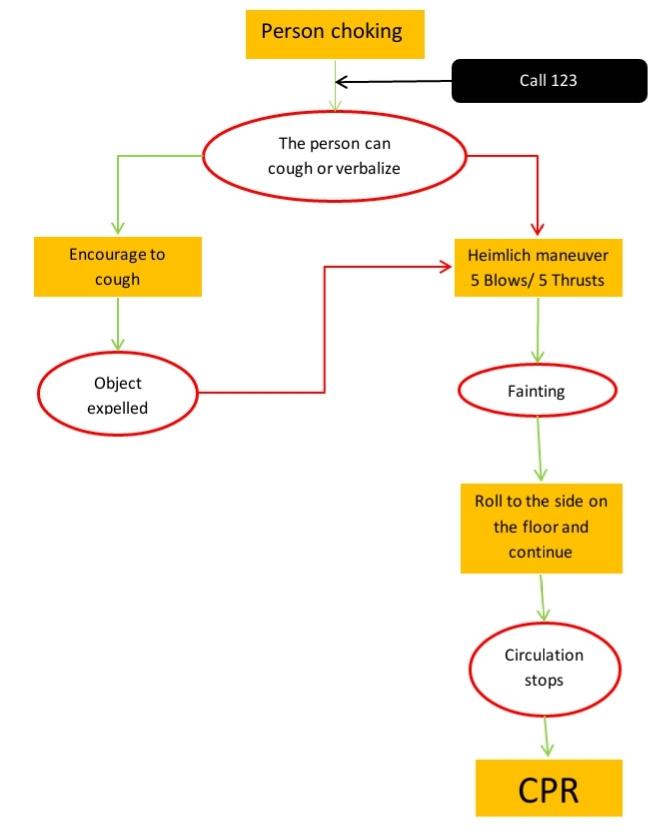 Person choking

Call 123

The person can cough or verbalize

Encourage to cough

Object expelled

Heimlich maneuver 5 Blows/ 5 Thrusts

Fainting

Roll to the side on the floor and continue

Circulation stops

CPR